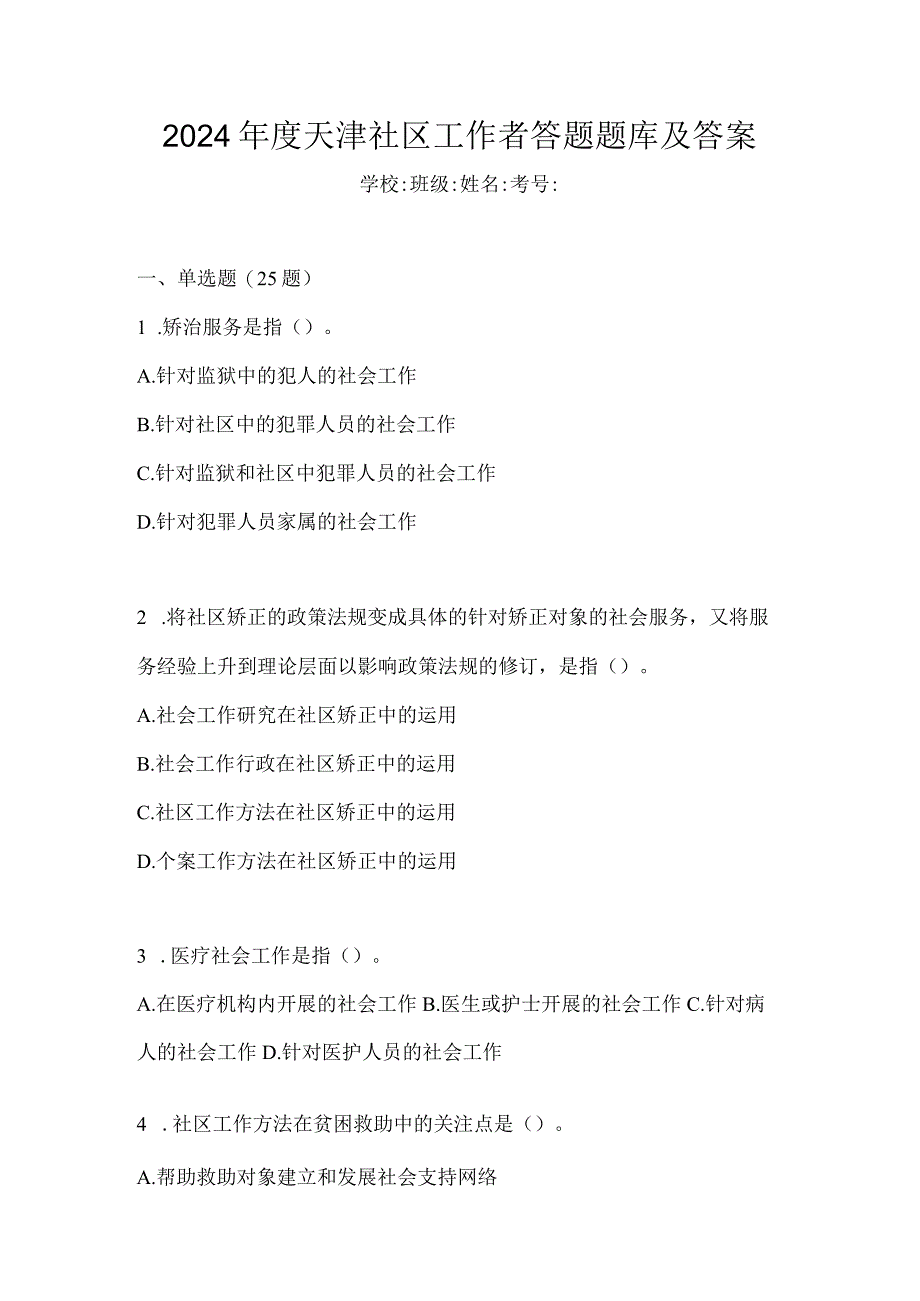 2024年度天津社区工作者答题题库及答案

学校:班级:姓名:考号:

一、单选题（25题）

1 .矫治服务是指（）。

A.针对监狱中的犯人的社会工作

B.针对社区中的犯罪人员的社会工作

C.针对监狱和社区中犯罪人员的社会工作

D.针对犯罪人员家属的社会工作

2 .将社区矫正的政策法规变成具体的针对矫正对象的社会服务，又将服务经验上升到理论层面以影响政策法规的修订，是指（）。

A.社会工作研究在社区矫正中的运用

B.社会工作行政在社区矫正中的运用

C.社区工作方法在社区矫正中的运用

D.个案工作方法在社区矫正中的运用

3 .医疗社会工作是指（）。

A.在医疗机构内开展的社会工作 B.医生或护士开展的社会工作 C.针对病人的社会工作 D.针对医护人员的社会工作

4 .社区工作方法在贫困救助中的关注点是（）。

A.帮助救助对象建立和发展社会支持网络